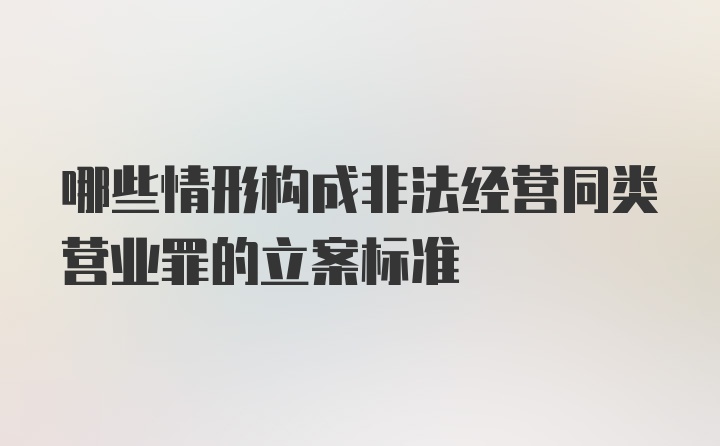 哪些情形构成非法经营同类营业罪的立案标准